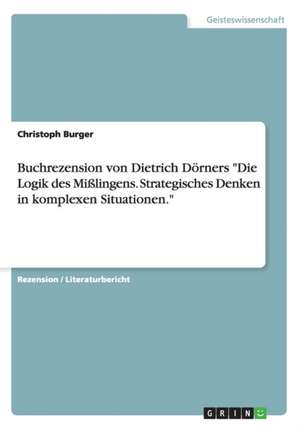 Geisteswissenschaft

Christoph Burger

Buchrezension von Dietrich Dörners "Die Logik des Mißlingens. Strategisches Denken in komplexen Situationen."

Rezension / Literaturbericht

GRIN